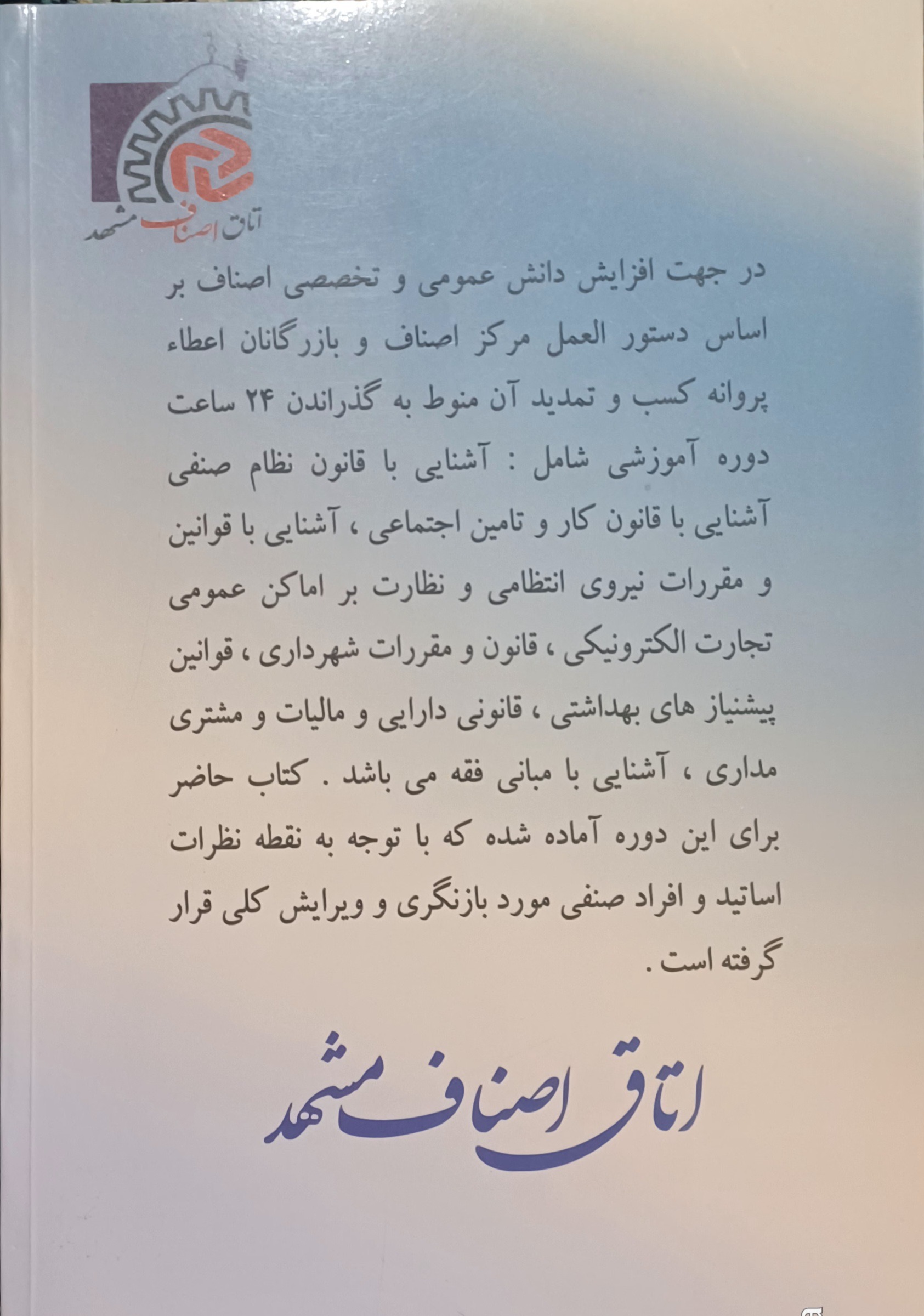 اتاق اصناف مشهد

در جهت افزایش دانش عمومی و تخصصی اصناف بر اساس دستور العمل مرکز اصناف و بازرگانان اعطاء پروانه کسب و تمدید آن منوط به گذراندن ۲۴ ساعت دوره آموزشی شامل : آشنایی با قانون نظام صنفی آشنایی با قانون کار و تامین اجتماعی ، آشنایی با قوانین و مقررات نیروی انتظامی و نظارت بر اماکن عمومی تجارت الکترونیکی ، قانون و مقررات شهرداری ، قوانین پیشنیاز های بهداشتی ، قانونی دارایی و مالیات و مشتری مداری ، آشنایی با مبانی فقه می باشد . کتاب حاضر برای این دوره آماده شده که با توجه به نقطه نظرات اساتید و افراد صنفی مورد بازنگری و ویرایش کلی قرار گرفته است .

اتاق اصناف مشهد